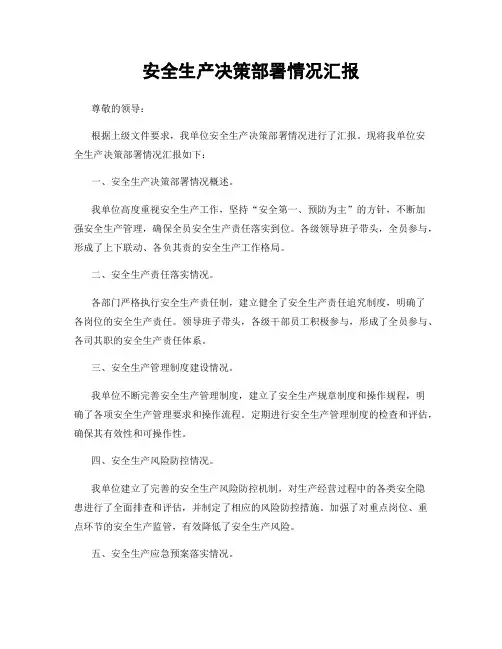 安全生产决策部署情况汇报

尊敬的领导：

根据上级文件要求，我单位安全生产决策部署情况进行了汇报。现将我单位安全生产决策部署情况汇报如下：

一、安全生产决策部署情况概述。

我单位高度重视安全生产工作，坚持“安全第一、预防为主”的方针，不断加强安全生产管理，确保全员安全生产责任落实到位。各级领导班子带头，全员参与，形成了上下联动、各负其责的安全生产工作格局。

二、安全生产责任落实情况。

各部门严格执行安全生产责任制，建立健全了安全生产责任追究制度，明确了各岗位的安全生产责任。领导班子带头，各级干部员工积极参与，形成了全员参与、各司其职的安全生产责任体系。

三、安全生产管理制度建设情况。

我单位不断完善安全生产管理制度，建立了安全生产规章制度和操作规程，明确了各项安全生产管理要求和操作流程。定期进行安全生产管理制度的检查和评估，确保其有效性和可操作性。

四、安全生产风险防控情况。

我单位建立了完善的安全生产风险防控机制，对生产经营过程中的各类安全隐患进行了全面排查和评估，并制定了相应的风险防控措施。加强了对重点岗位、重点环节的安全生产监管，有效降低了安全生产风险。

五、安全生产应急预案落实情况。